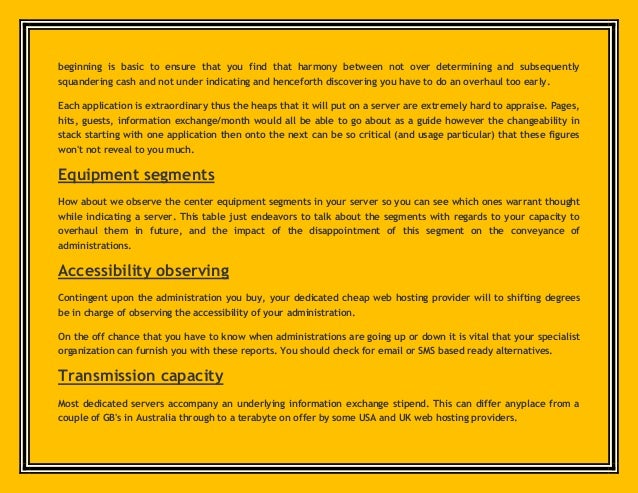 beginning is basic to ensure that you find that harmony between not over determining and subsequently squandering cash and not under indicating and henceforth discovering you have to do an overhaul too early.

Each application is extraordinary thus the heaps that it will put on a server are extremely hard to appraise. Pages, hits, guests, information exchange/month would all be able to go about as a guide however the changeability in stack starting with one application then onto the next can be so critical (and usage particular) that these figures won't not reveal to you much.

Equipment segments

How about we observe the center equipment segments in your server so you can see which ones warrant thought while indicating a server. This table just endeavors to talk about the segments with regards to your capacity to overhaul them in future, and the impact of the disappointment of this segment on the conveyance of administrations.

Accessibility observing

Contingent upon the administration you buy, your dedicated cheap web hosting provider will to shifting degrees be in charge of observing the accessibility of your administration.

On the off chance that you have to know when administrations are going up or down it is vital that your specialist organization can furnish you with these reports. You should check for email or SMS based ready alternatives.

Transmission capacity

Most dedicated servers accompany an underlying information exchange stipend. This can differ anyplace from a couple of GB's in Australia through to a terabyte on offer by some USA and UK web hosting providers.